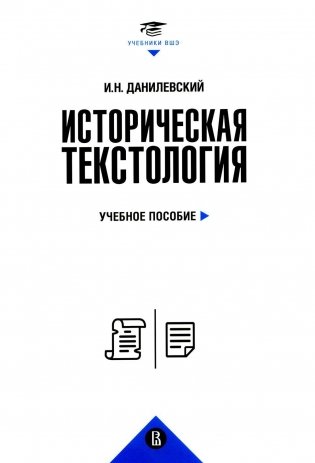 УЧЕБНИКИ ВШЭ

И.Н. ДАНИЛЕВСКИЙ

ИСТОРИЧЕСКАЯ ТЕКСТОЛОГИЯ

УЧЕБНОЕ ПОСОБИЕ